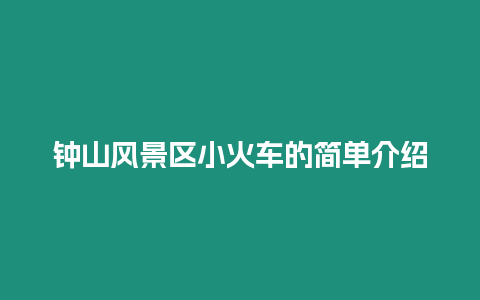 钟山风景区小火车的简单介绍